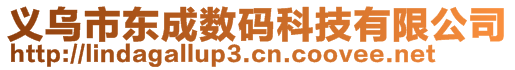 义乌市东成数码科技有限公司
http://lindagallup3.cn.coovee.net